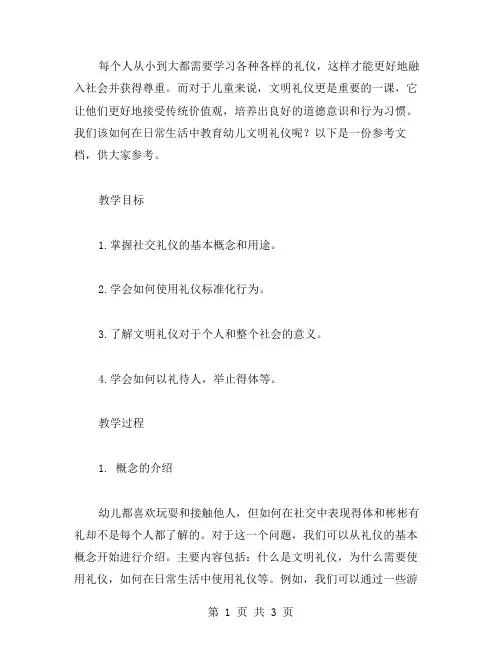 每个人从小到大都需要学习各种各样的礼仪，这样才能更好地融入社会并获得尊重。而对于儿童来说，文明礼仪更是重要的一课，它让他们更好地接受传统价值观，培养出良好的道德意识和行为习惯。我们该如何在日常生活中教育幼儿文明礼仪呢？以下是一份参考文档，供大家参考。

教学目标

1.掌握社交礼仪的基本概念和用途。

2.学会如何使用礼仪标准化行为。

3.了解文明礼仪对于个人和整个社会的意义。

4.学会如何以礼待人，举止得体等。

教学过程

1. 概念的介绍

幼儿都喜欢玩耍和接触他人，但如何在社交中表现得体和彬彬有礼却不是每个人都了解的。对于这一个问题，我们可以从礼仪的基本概念开始进行介绍。主要内容包括：什么是文明礼仪，为什么需要使用礼仪，如何在日常生活中使用礼仪等。例如，我们可以通过一些游

第 1 页 共 3 页